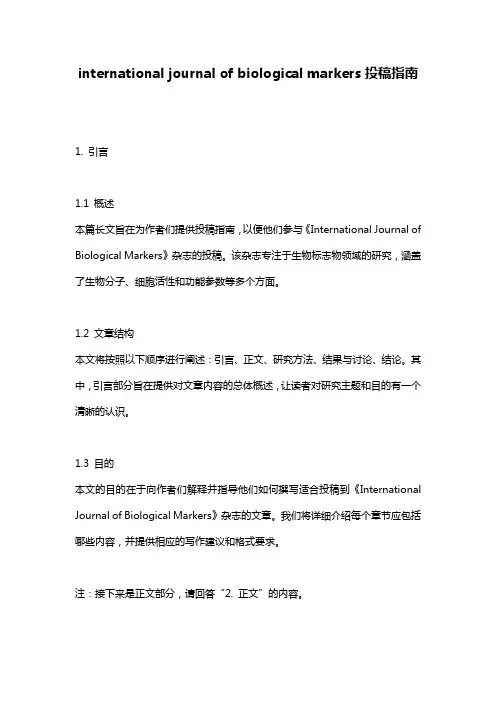 international journal of biological markers 投稿指南

1. 引言

1.1 概述
本篇长文旨在为作者们提供投稿指南，以便他们参与《International Journal of Biological Markers》杂志的投稿。该杂志专注于生物标志物领域的研究，涵盖了生物分子、细胞活性和功能参数等多个方面。

1.2 文章结构
本文将按照以下顺序进行阐述：引言、正文、研究方法、结果与讨论、结论。其中，引言部分旨在提供对文章内容的总体概述，让读者对研究主题和目的有一个清晰的认识。

1.3 目的
本文的目的在于向作者们解释并指导他们如何撰写适合投稿到《International Journal of Biological Markers》杂志的文章。我们将详细介绍每个章节应包括哪些内容，并提供相应的写作建议和格式要求。

注：接下来是正文部分，请回答“2. 正文”的内容。